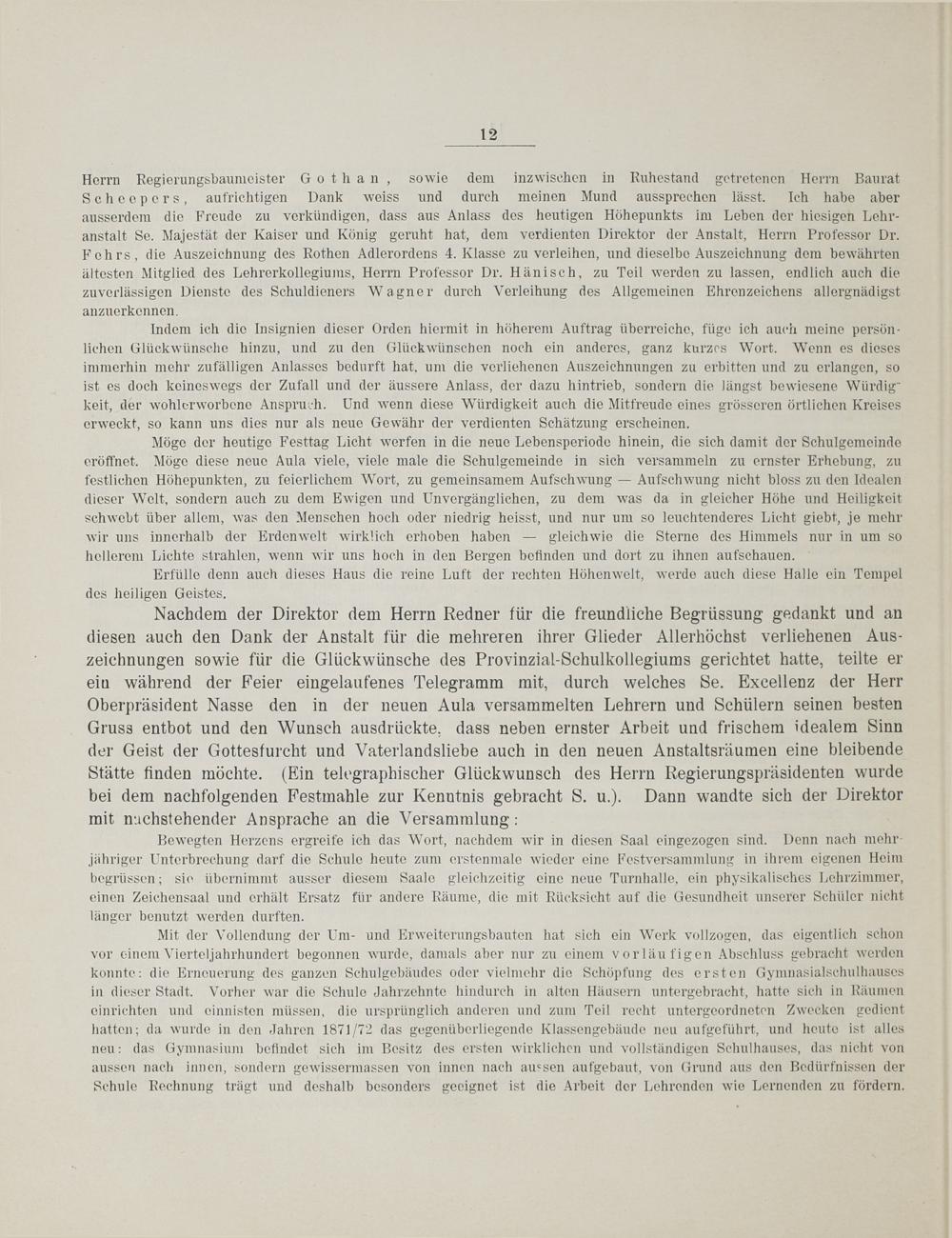 12

Herrn Regierungsbaumeister Gothan, sowie dem inzwischen in Ruhestand getretenen Herrn Baurat Scheepers, aufrichtigen Dank weiss und durch meinen Mund aussprechen lässt. Ich habe aber ausserdem die Freude zu verkündigen, dass aus Anlass des heutigen Höhepunkts im Leben der hiesigen Lehranstalt Se. Majestät der Kaiser und König geruht hat, dem verdienten Direktor der Anstalt, Herrn Professor Dr. Fehrs, die Auszeichnung des Rothen Adlerordens 4. Klasse zu verleihen, und dieselbe Auszeichnung dem bewährten ältesten Mitglied des Lehrerkollegiums, Herrn Professor Dr. Hänisch, zu Teil werden zu lassen, endlich auch die zuverlässigen Dienste des Schuldieners Wagner durch Verleihung des Allgemeinen Ehrenzeichens allergnädigst anzuerkennen.

Indem ich die Insignien dieser Orden hiermit in höherem Auftrag überreiche, füge ich auch meine persönlichen Glückwünsche hinzu, und zu den Glückwünschen noch ein anderes, ganz kurzes Wort. Wenn es dieses immerhin mehr zufälligen Anlasses bedurft hat, um die verliehenen Auszeichnungen zu erbitten und zu erlangen, so ist es doch keineswegs der Zufall und der äussere Anlass, der dazu hintrieb, sondern die längst bewiesene Würdigkeit, der wohlerworbene Anspruch. Und wenn diese Würdigkeit auch die Mitfreude eines grösseren örtlichen Kreises erweckt, so kann uns dies nur als neue Gewähr der verdienten Schätzung erscheinen.

Möge der heutige Festtag Licht werfen in die neue Lebensperiode hinein, die sich damit der Schulgemeinde eröffnet. Möge diese neue Aula viele, viele male die Schulgemeinde in sich versammeln zu ernster Erhebung, zu festlichen Höhepunkten, zu feierlichem Wort, zu gemeinsamem Aufschwung — Aufschwung nicht bloss zu den Idealen dieser Welt, sondern auch zu dem Ewigen und Unvergänglichen, zu dem was da in gleicher Höhe und Heiligkeit schwebt über allem, was den Menschen hoch oder niedrig heisst, und nur um so leuchtenderes Licht giebt, je mehr wir uns innerhalb der Erdenwelt wirklich erhoben haben — gleichwie die Sterne des Himmels nur in um so hellerem Lichte strahlen, wenn wir uns hoch in den Bergen befinden und dort zu ihnen aufschauen.

Erfülle denn auch dieses Haus die reine Luft der rechten Höhenwelt, werde auch diese Halle ein Tempel des heiligen Geistes.

Nachdem der Direktor dem Herrn Redner für die freundliche Begrüssung gedankt und an diesen auch den Dank der Anstalt für die mehreren ihrer Glieder Allerhöchst verliehenen Auszeichnungen sowie für die Glückwünsche des Provinzial-Schulkollegiums gerichtet hatte, teilte er ein während der Feier eingelaufenes Telegramm mit, durch welches Se. Excellenz der Herr Oberpräsident Nasse den in der neuen Aula versammelten Lehrern und Schülern seinen besten Gruss entbot und den Wunsch ausdrückte, dass neben ernster Arbeit und frischem idealem Sinn der Geist der Gottesfurcht und Vaterlandsliebe auch in den neuen Anstaltsräumen eine bleibende Stätte finden möchte. (Ein telegraphischer Glückwunsch des Herrn Regierungspräsidenten wurde bei dem nachfolgenden Festmahle zur Kenntnis gebracht S. u.). Dann wandte sich der Direktor mit nachstehender Ansprache an die Versammlung:

Bewegten Herzens ergreife ich das Wort, nachdem wir in diesen Saal eingezogen sind. Denn nach mehrjähriger Unterbrechung darf die Schule heute zum erstenmale wieder eine Festversammlung in ihrem eigenen Heim begrüssen; sie übernimmt ausser diesem Saale gleichzeitig eine neue Turnhalle, ein physikalisches Lehrzimmer, einen Zeichensaal und erhält Ersatz für andere Räume, die mit Rücksicht auf die Gesundheit unserer Schüler nicht länger benutzt werden durften.

Mit der Vollendung der Um- und Erweiterungsbauten hat sich ein Werk vollzogen, das eigentlich schon vor einem Vierteljahrhundert begonnen wurde, damals aber nur zu einem vorläufigen Abschluss gebracht werden konnte: die Erneuerung des ganzen Schulgebäudes oder vielmehr die Schöpfung des ersten Gymnasialschulhauses in dieser Stadt. Vorher war die Schule Jahrzehnte hindurch in alten Häusern untergebracht, hatte sich in Räumen einrichten und einnisten müssen, die ursprünglich anderen und zum Teil recht untergeordneten Zwecken gedient hatten; da wurde in den Jahren 1871/72 das gegenüberliegende Klassengebäude neu aufgeführt, und heute ist alles neu: das Gymnasium befindet sich im Besitz des ersten wirklichen und vollständigen Schulhauses, das nicht von aussen nach innen, sondern gewissermassen von innen nach aussen aufgebaut, von Grund aus den Bedürfnissen der Schule Rechnung trägt und deshalb besonders geeignet ist die Arbeit der Lehrenden wie Lernenden zu fördern.